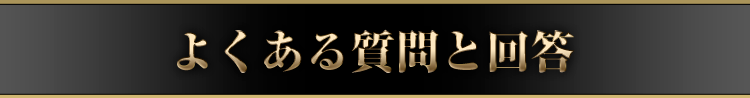 よくある質問と回答